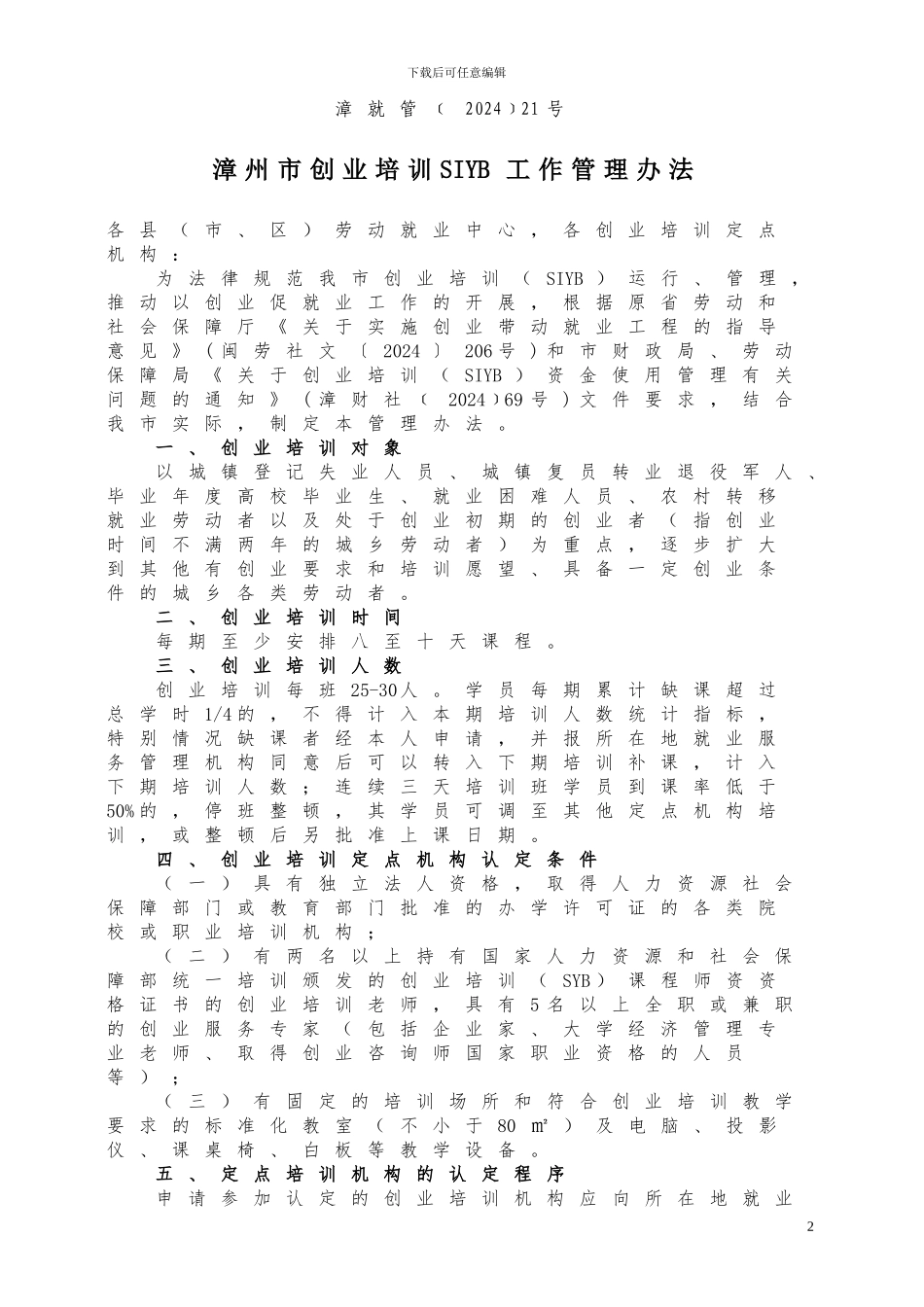 下载后可任意编辑

漳就管（2024）21号

漳州市创业培训SIYB工作管理办法

各县（市、区）劳动就业中心，各创业培训定点机构：

为法律规范我市创业培训（SIYB）运行、管理，推动以创业促就业工作的开展，根据原省劳动和社会保障厅《关于实施创业带动就业工程的指导意见》（闽劳社文〔2024〕206号）和市财政局、劳动保障局《关于创业培训（SIYB）资金使用管理有关问题的通知》（漳财社（2024）69号）文件要求，结合我市实际，制定本管理办法。

一、创业培训对象

以城镇登记失业人员、城镇复员转业退役军人、毕业年度高校毕业生、就业困难人员、农村转移就业劳动者以及处于创业初期的创业者（指创业时间不满两年的城乡劳动者）为重点，逐步扩大到其他有创业要求和培训愿望、具备一定创业条件的城乡各类劳动者。

二、创业培训时间

每期至少安排八至十天课程。

三、创业培训人数

创业培训每班25-30人。学员每期累计缺课超过总学时1/4的，不得计入本期培训人数统计指标，特别情况缺课者经本人申请，并报所在地就业服务管理机构同意后可以转入下期培训补课，计入下期培训人数；连续三天培训班学员到课率低于50%的，停班整顿，其学员可调至其他定点机构培训，或整顿后另批准上课日期。

四、创业培训定点机构认定条件

（一）具有独立法人资格，取得人力资源社会保障部门或教育部门批准的办学许可证的各类院校或职业培训机构；

（二）有两名以上持有国家人力资源和社会保障部统一培训颁发的创业培训（SYB）课程师资资格证书的创业培训老师，具有5名以上全职或兼职的创业服务专家（包括企业家、大学经济管理专业老师、取得创业咨询师国家职业资格的人员等）；

（三）有固定的培训场所和符合创业培训教学要求的标准化教室（不小于80㎡）及电脑、投影仪、课桌椅、白板等教学设备。

五、定点培训机构的认定程序

申请参加认定的创业培训机构应向所在地就业

2